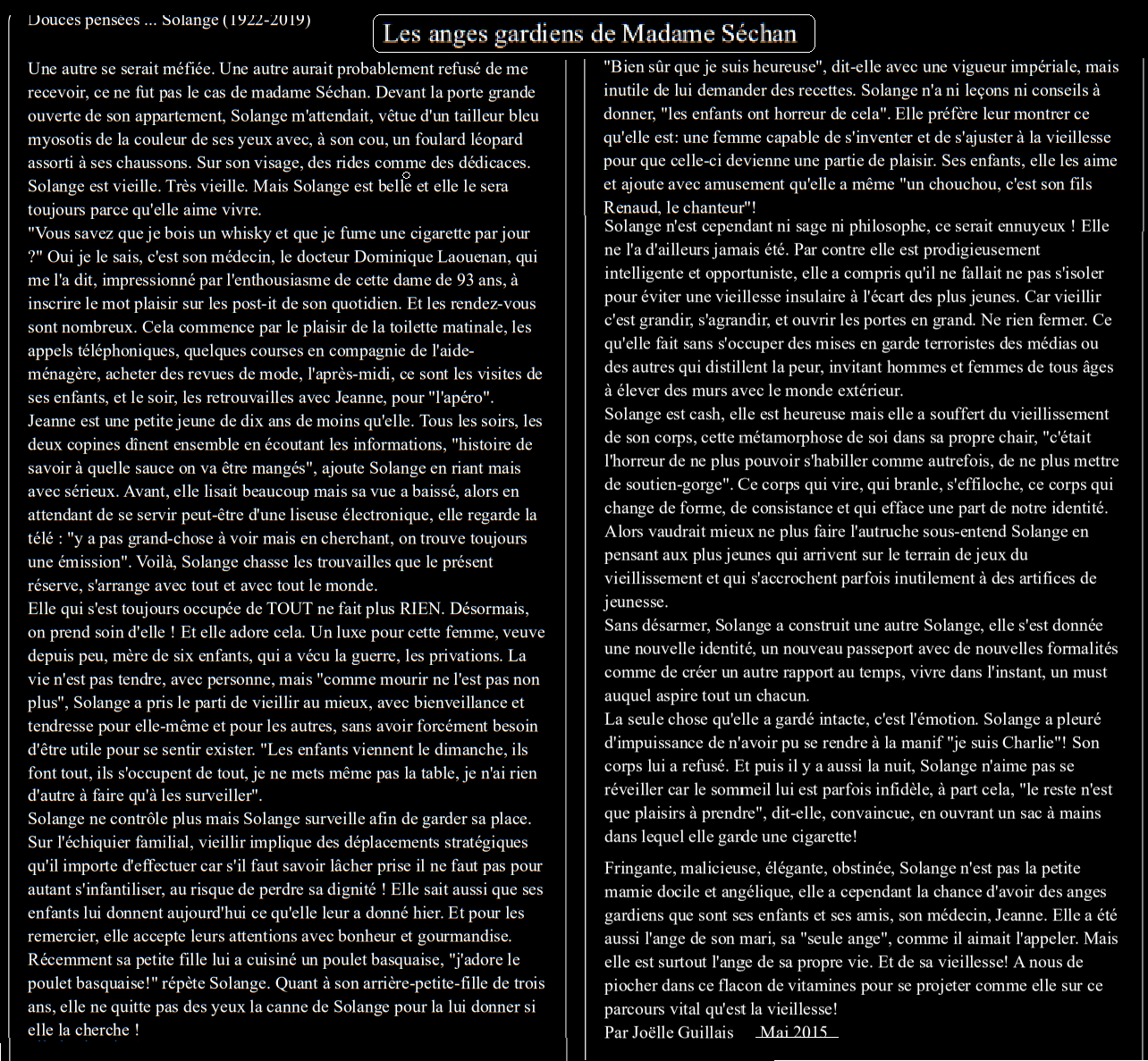 Douces pensées ... Solange (1922-2019)

Les anges gardiens de Madame Séchan

Une autre se serait méfiée. Une autre aurait probablement refusé de me recevoir, ce ne fut pas le cas de madame Séchan. Devant la porte grande ouverte de son appartement, Solange m'attendait, vêtue d'un tailleur bleu myosotis de la couleur de ses yeux avec, à son cou, un foulard léopard assorti à ses chaussons. Sur son visage, des rides comme des dédicaces. Solange est vieille. Très vieille. Mais Solange est belle et elle le sera toujours parce qu'elle aime vivre.
"Vous savez que je bois un whisky et que je fume une cigarette par jour ?" Oui je le sais, c'est son médecin, le docteur Dominique Laouenan, qui me l'a dit, impressionné par l'enthousiasme de cette dame de 93 ans, à inscrire le mot plaisir sur les post-it de son quotidien. Et les rendez-vous sont nombreux. Cela commence par le plaisir de la toilette matinale, les appels téléphoniques, quelques courses en compagnie de l'aide-ménagère, acheter des revues de mode, l'après-midi, ce sont les visites de ses enfants, et le soir, les retrouvailles avec Jeanne, pour "l'apéro".
Jeanne est une petite jeune de dix ans de moins qu'elle. Tous les soirs, les deux copines dînent ensemble en écoutant les informations, "histoire de savoir à quelle sauce on va être mangés", ajoute Solange en riant mais avec sérieux. Avant, elle lisait beaucoup mais sa vue a baissé, alors en attendant de se servir peut-être d'une liseuse électronique, elle regarde la télé : "y a pas grand-chose à voir mais en cherchant, on trouve toujours une émission". Voilà, Solange chasse les trouvailles que le présent réserve, s'arrange avec tout et avec tout le monde.
Elle qui s'est toujours occupée de TOUT ne fait plus RIEN. Désormais, on prend soin d'elle ! Et elle adore cela. Un luxe pour cette femme, veuve depuis peu, mère de six enfants, qui a vécu la guerre, les privations. La vie n'est pas tendre, avec personne, mais "comme mourir ne l'est pas non plus", Solange a pris le parti de vieillir au mieux, avec bienveillance et tendresse pour elle-même et pour les autres, sans avoir forcément besoin d'être utile pour se sentir exister. "Les enfants viennent le dimanche, ils font tout, ils s'occupent de tout, je ne mets même pas la table, je n'ai rien d'autre à faire qu'à les surveiller".
Solange ne contrôle plus mais Solange surveille afin de garder sa place. Sur l'échiquier familial, vieillir implique des déplacements stratégiques qu'il importe d'effectuer car s'il faut savoir lâcher prise il ne faut pas pour autant s'infantiliser, au risque de perdre sa dignité ! Elle sait aussi que ses enfants lui donnent aujourd'hui ce qu'elle leur a donné hier. Et pour les remercier, elle accepte leurs attentions avec bonheur et gourmandise. Récemment sa petite fille lui a cuisiné un poulet basquaise, "j'adore le poulet basquaise!" répète Solange. Quant à son arrière-petite-fille de trois ans, elle ne quitte pas des yeux la canne de Solange pour la lui donner si elle la cherche !

"Bien sûr que je suis heureuse", dit-elle avec une vigueur impériale, mais inutile de lui demander des recettes. Solange n'a ni leçons ni conseils à donner, "les enfants ont horreur de cela". Elle préfère leur montrer ce qu'elle est: une femme capable de s'inventer et de s'ajuster à la vieillesse pour que celle-ci devienne une partie de plaisir. Ses enfants, elle les aime et ajoute avec amusement qu'elle a même "un chouchou, c'est son fils Renaud, le chanteur"!
Solange n'est cependant ni sage ni philosophe, ce serait ennuyeux ! Elle ne l'a d'ailleurs jamais été. Par contre elle est prodigieusement intelligente et opportuniste, elle a compris qu'il ne fallait ne pas s'isoler pour éviter une vieillesse insulaire à l'écart des plus jeunes. Car vieillir c'est grandir, s'agrandir, et ouvrir les portes en grand. Ne rien fermer. Ce qu'elle fait sans s'occuper des mises en garde terroristes des médias ou des autres qui distillent la peur, invitant hommes et femmes de tous âges à élever des murs avec le monde extérieur.
Solange est cash, elle est heureuse mais elle a souffert du vieillissement de son corps, cette métamorphose de soi dans sa propre chair, "c'était l'horreur de ne plus pouvoir s'habiller comme autrefois, de ne plus mettre de soutien-gorge". Ce corps qui vire, qui branle, s'effiloche, ce corps qui change de forme, de consistance et qui efface une part de notre identité. Alors vaudrait mieux ne plus faire l'autruche sous-entend Solange en pensant aux plus jeunes qui arrivent sur le terrain de jeux du vieillissement et qui s'accrochent parfois inutilement à des artifices de jeunesse.
Sans désarmer, Solange a construit une autre Solange, elle s'est donnée une nouvelle identité, un nouveau passeport avec de nouvelles formalités comme de créer un autre rapport au temps, vivre dans l'instant, un must auquel aspire tout un chacun.
La seule chose qu'elle a gardé intacte, c'est l'émotion. Solange a pleuré d'impuissance de n'avoir pu se rendre à la manif "je suis Charlie"! Son corps lui a refusé. Et puis il y a aussi la nuit, Solange n'aime pas se réveiller car le sommeil lui est parfois infidèle, à part cela, "le reste n'est que plaisirs à prendre", dit-elle, convaincue, en ouvrant un sac à mains dans lequel elle garde une cigarette!

Fringante, malicieuse, élégante, obstinée, Solange n'est pas la petite mamie docile et angélique, elle a cependant la chance d'avoir des anges gardiens que sont ses enfants et ses amis, son médecin, Jeanne. Elle a été aussi l'ange de son mari, sa "seule ange", comme il aimait l'appeler. Mais elle est surtout l'ange de sa propre vie. Et de sa vieillesse! A nous de piocher dans ce flacon de vitamines pour se projeter comme elle sur ce parcours vital qu'est la vieillesse!
Par Joëlle Guillais Mai 2015